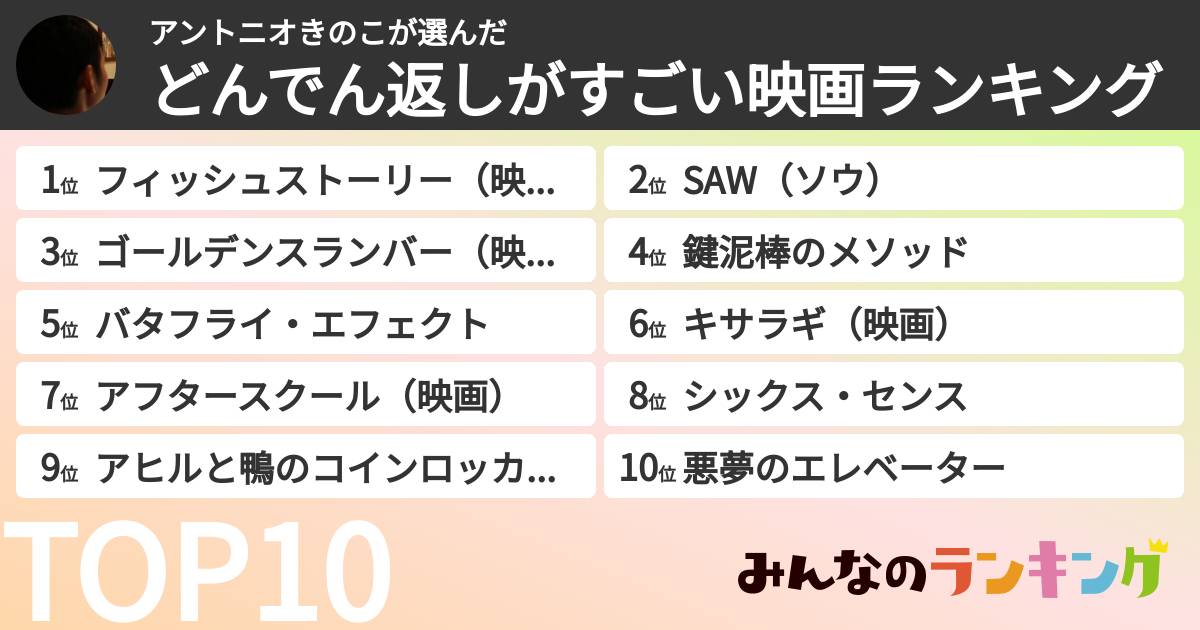 アントニオきのこが選んだ
どんでん返しがすごい映画ランキング

1位 フィッシュストーリー（映...
2位 SAW（ソウ）
3位 ゴールデンスランバー（映...
4位 鍵泥棒のメソッド
5位 バタフライ・エフェクト
6位 キサラギ（映画）
7位 アフタースクール（映画）
8位 シックス・センス
9位 アヒルと鴨のコインロッカ...
10位 悪夢のエレベーター

TOP10

みんなのランキング